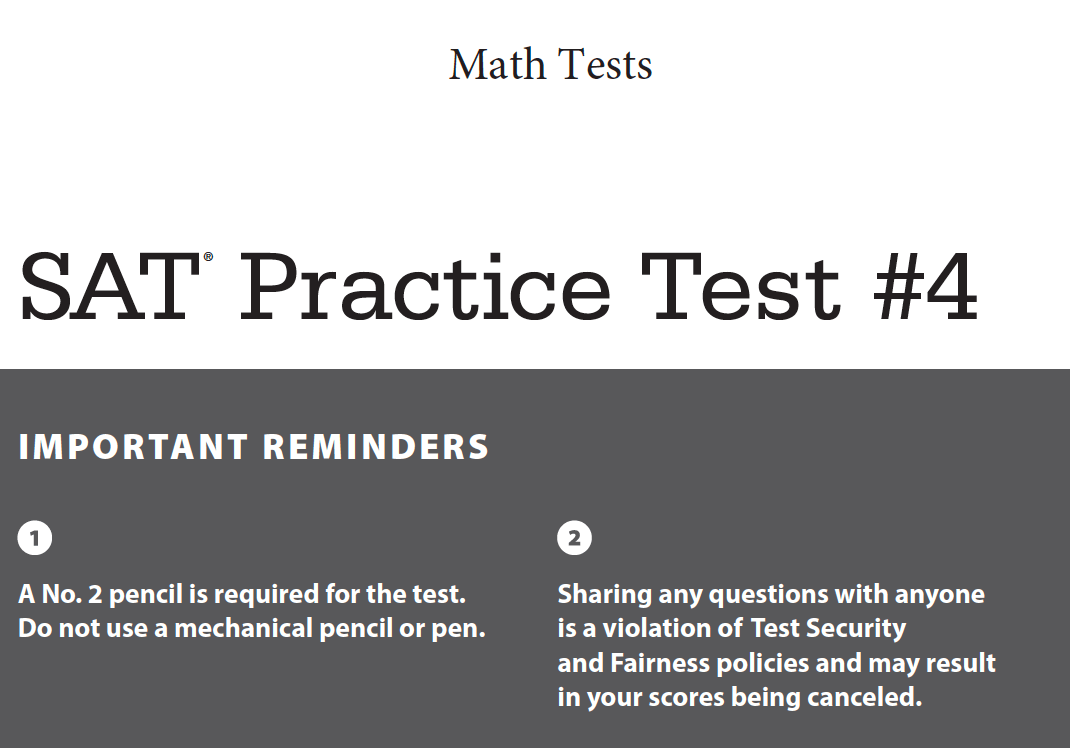 Math Tests

SAT® Practice Test #4

IMPORTANT REMINDERS

1

A No. 2 pencil is required for the test. Do not use a mechanical pencil or pen.

2

Sharing any questions with anyone is a violation of Test Security and Fairness policies and may result in your scores being canceled.